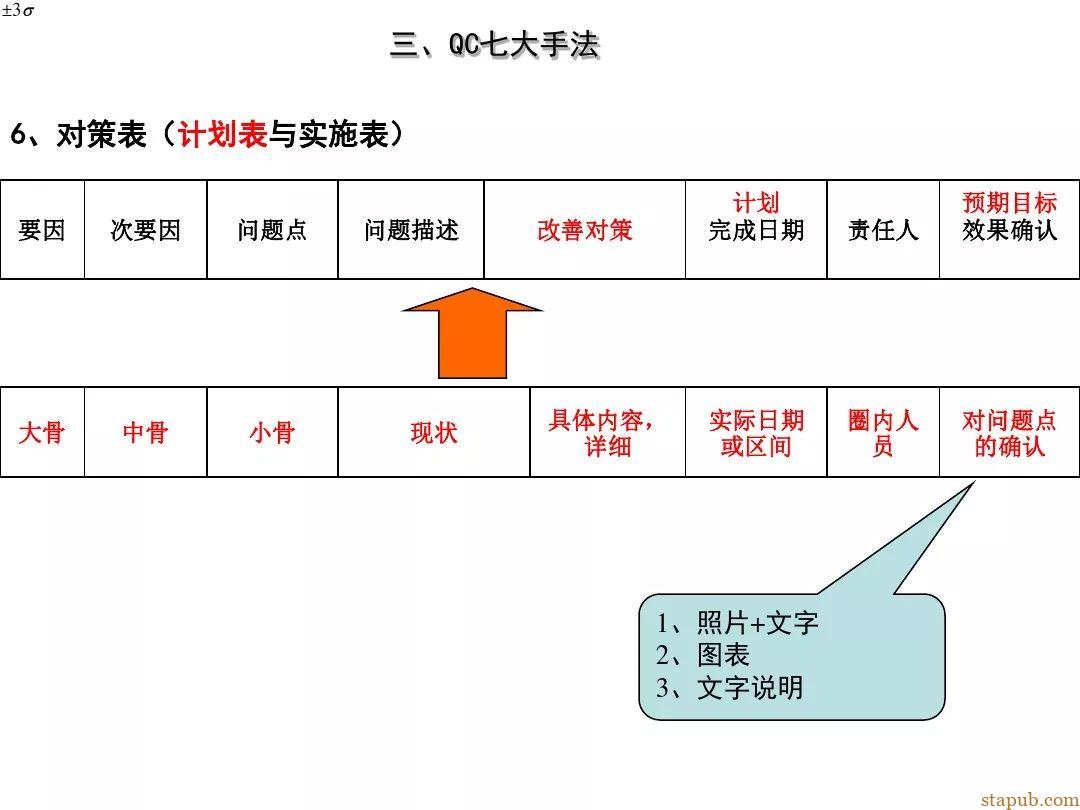 $\pm 3\sigma$

三、QC七大手法

6、对策表（计划表与实施表）

| 要因 | 次要因 | 问题点 | 问题描述 | 改善对策 | 计划 完成日期 | 责任人 | 预期目标 效果确认 |
|---|---|---|---|---|---|---|---|

| 大骨 | 中骨 | 小骨 | 现状 | 具体内容，详细 | 实际日期或区间 | 圈内人员 | 对问题点的确认 |
|---|---|---|---|---|---|---|---|

1、照片+文字
2、图表
3、文字说明

stapub.com